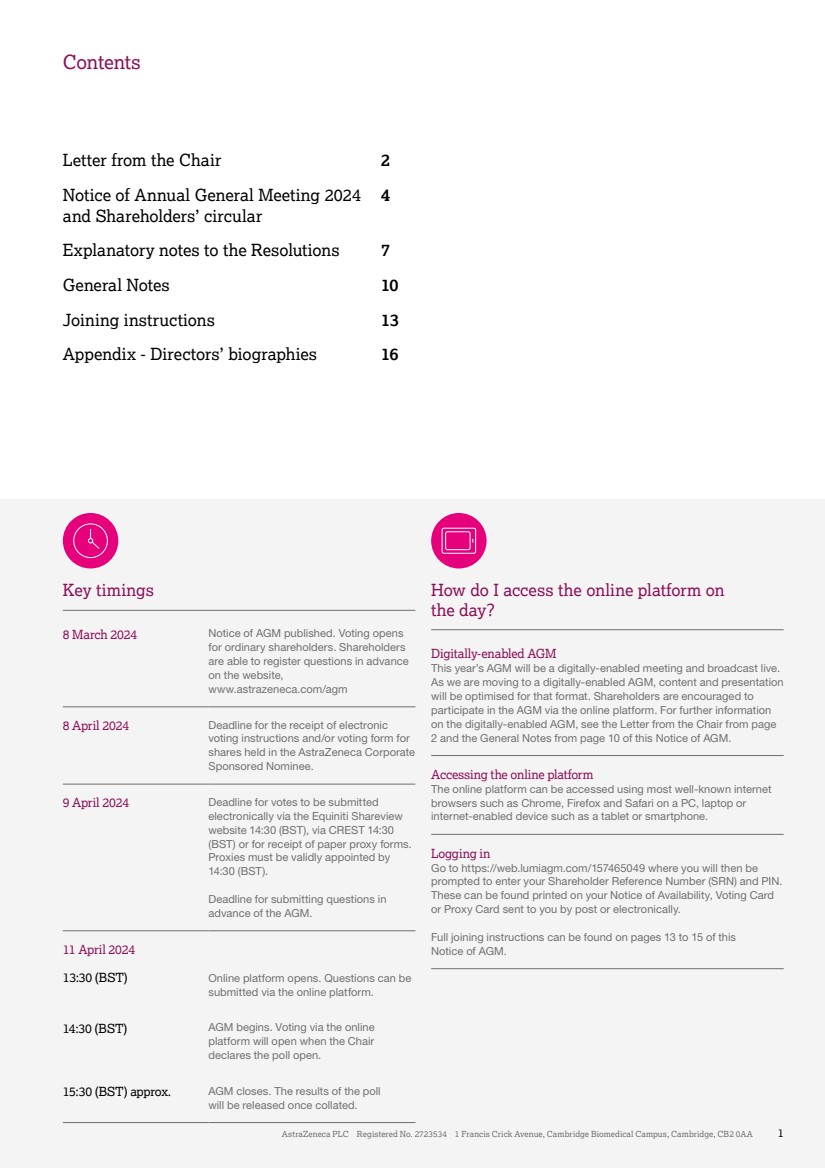 Contents

| | |
|---|---|
| Letter from the Chair | 2 |
| Notice of Annual General Meeting 2024 and Shareholders' circular | 4 |
| Explanatory notes to the Resolutions | 7 |
| General Notes | 10 |
| Joining instructions | 13 |
| Appendix - Directors' biographies | 16 |

Key timings

| | |
|---|---|
| 8 March 2024 | Notice of AGM published. Voting opens for ordinary shareholders. Shareholders are able to register questions in advance on the website, www.astrazeneca.com/agm |
| 8 April 2024 | Deadline for the receipt of electronic voting instructions and/or voting form for shares held in the AstraZeneca Corporate Sponsored Nominee. |
| 9 April 2024 | Deadline for votes to be submitted electronically via the Equiniti Shareview website 14:30 (BST), via CREST 14:30 (BST) or for receipt of paper proxy forms. Proxies must be validly appointed by 14:30 (BST). Deadline for submitting questions in advance of the AGM. |
| 11 April 2024 | |
| 13:30 (BST) | Online platform opens. Questions can be submitted via the online platform. |
| 14:30 (BST) | AGM begins. Voting via the online platform will open when the Chair declares the poll open. |
| 15:30 (BST) approx. | AGM closes. The results of the poll will be released once collated. |

How do I access the online platform on the day?

Digitally-enabled AGM
This year's AGM will be a digitally-enabled meeting and broadcast live. As we are moving to a digitally-enabled AGM, content and presentation will be optimised for that format. Shareholders are encouraged to participate in the AGM via the online platform. For further information on the digitally-enabled AGM, see the Letter from the Chair from page 2 and the General Notes from page 10 of this Notice of AGM.

Accessing the online platform
The online platform can be accessed using most well-known internet browsers such as Chrome, Firefox and Safari on a PC, laptop or internet-enabled device such as a tablet or smartphone.

Logging in
Go to https://web.lumiagm.com/157465049 where you will then be prompted to enter your Shareholder Reference Number (SRN) and PIN. These can be found printed on your Notice of Availability, Voting Card or Proxy Card sent to you by post or electronically.

Full joining instructions can be found on pages 13 to 15 of this Notice of AGM.

AstraZeneca PLC Registered No. 2723534 1 Francis Crick Avenue, Cambridge Biomedical Campus, Cambridge, CB2 0AA 1